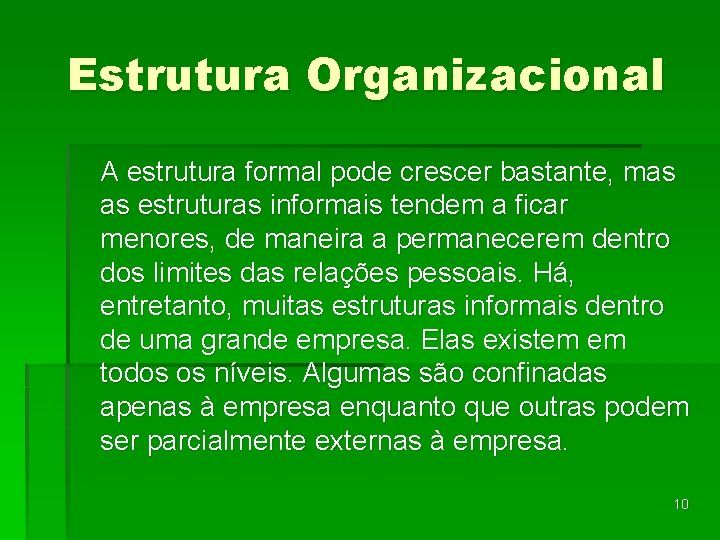 Estrutura Organizacional

A estrutura formal pode crescer bastante, mas as estruturas informais tendem a ficar menores, de maneira a permanecerem dentro dos limites das relações pessoais. Há, entretanto, muitas estruturas informais dentro de uma grande empresa. Elas existem em todos os níveis. Algumas são confinadas apenas à empresa enquanto que outras podem ser parcialmente externas à empresa.

10